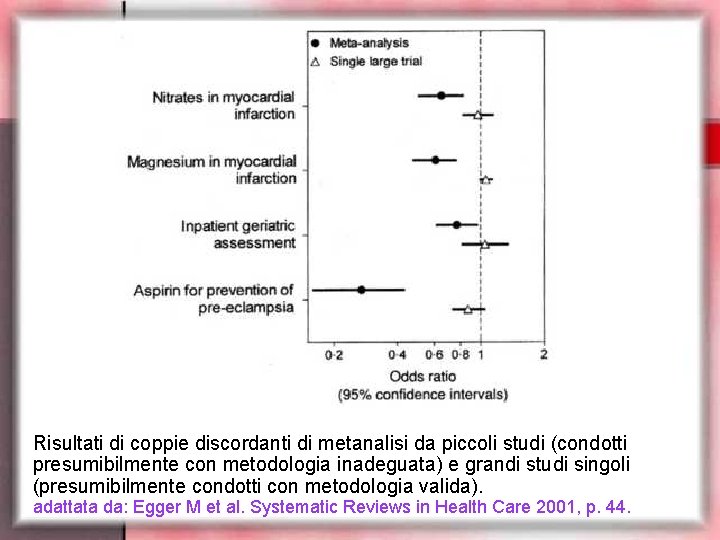 Meta-analysis
Single large trial

Nitrates in myocardial infarction

Magnesium in myocardial infarction

Inpatient geriatric assessment

Aspirin for prevention of pre-eclampsia

0·2 0·4 0·6 0·8 1 2

Odds ratio
(95% confidence intervals)

Risultati di coppie discordanti di metanalisi da piccoli studi (condotti presumibilmente con metodologia inadeguata) e grandi studi singoli (presumibilmente condotti con metodologia valida).
adattata da: Egger M et al. Systematic Reviews in Health Care 2001, p. 44.